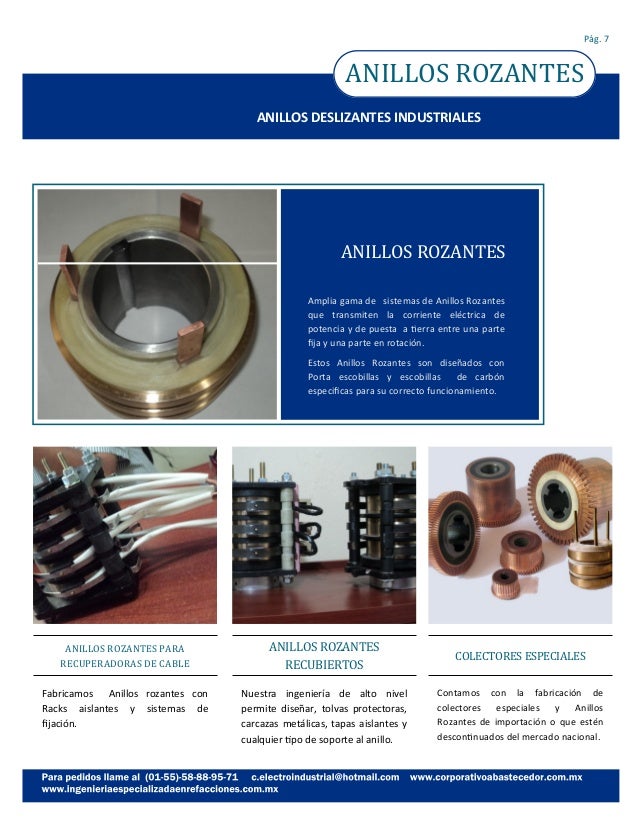 Pág. 7

ANILLOS ROZANTES

ANILLOS DESLIZANTES INDUSTRIALES

ANILLOS ROZANTES

Amplia gama de sistemas de Anillos Rozantes que transmiten la corriente eléctrica de potencia y de puesta a tierra entre una parte fija y una parte en rotación.

Estos Anillos Rozantes son diseñados con Porta escobillas y escobillas de carbón especificas para su correcto funcionamiento.

ANILLOS ROZANTES PARA RECUPERADORAS DE CABLE

Fabricamos Anillos rozantes con Racks aislantes y sistemas de fijación.

ANILLOS ROZANTES RECUBIERTOS

Nuestra ingeniería de alto nivel permite diseñar, tolvas protectoras, carcazas metálicas, tapas aislantes y cualquier tipo de soporte al anillo.

COLECTORES ESPECIALES

Contamos con la fabricación de colectores especiales y Anillos Rozantes de importación o que estén descontinuados del mercado nacional.

Para pedidos llame al (01-55)-58-88-95-71 c.electroindustrial@hotmail.com www.corporativoabastecedor.com.mx www.ingenieriaespecializadaenrefacciones.com.mx